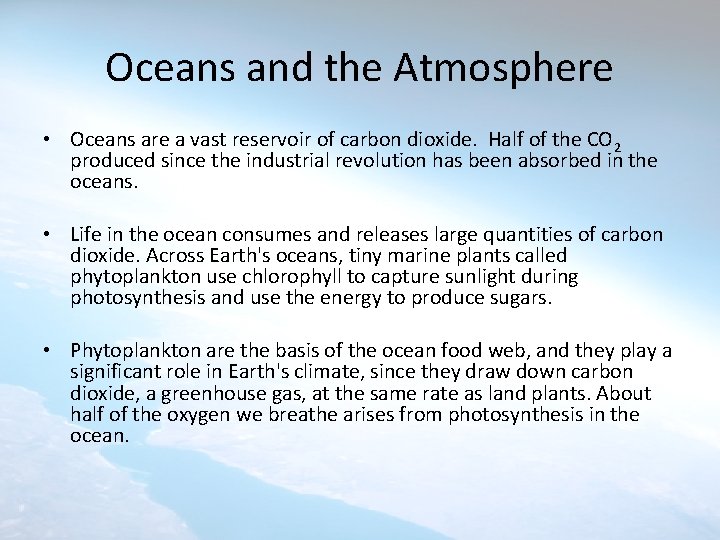 Oceans and the Atmosphere

• Oceans are a vast reservoir of carbon dioxide. Half of the $CO_2$ produced since the industrial revolution has been absorbed in the oceans.

• Life in the ocean consumes and releases large quantities of carbon dioxide. Across Earth's oceans, tiny marine plants called phytoplankton use chlorophyll to capture sunlight during photosynthesis and use the energy to produce sugars.

• Phytoplankton are the basis of the ocean food web, and they play a significant role in Earth's climate, since they draw down carbon dioxide, a greenhouse gas, at the same rate as land plants. About half of the oxygen we breathe arises from photosynthesis in the ocean.